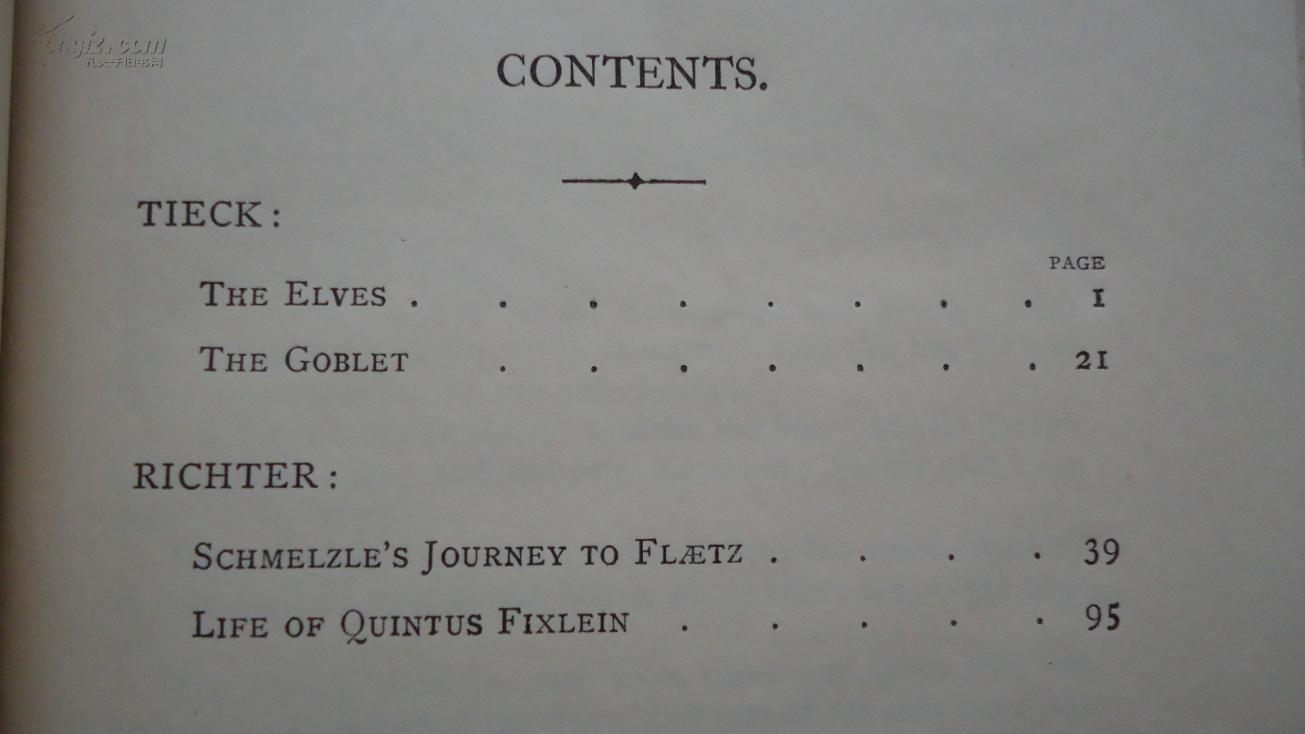 CONTENTS.

TIECK:

PAGE

THE ELVES 1

THE GOBLET 21

RICHTER:

SCHMELZLE'S JOURNEY TO FLÆTZ 39

LIFE OF QUINTUS FIXLEIN 95

kongfz.com
孔夫子旧书网